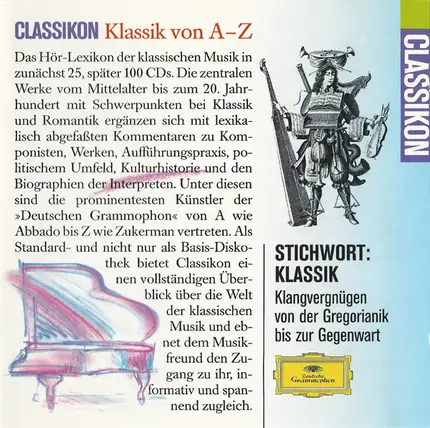 CLASSIKON Klassik von A–Z

Das Hör-Lexikon der klassischen Musik in zunächst 25, später 100 CDs. Die zentralen Werke vom Mittelalter bis zum 20. Jahrhundert mit Schwerpunkten bei Klassik und Romantik ergänzen sich mit lexikalisch abgefaßten Kommentaren zu Komponisten, Werken, Aufführungspraxis, politischem Umfeld, Kulturhistorie und den Biographien der Interpreten. Unter diesen sind die prominentesten Künstler der »Deutschen Grammophon« von A wie Abbado bis Z wie Zukerman vertreten. Als Standard- und nicht nur als Basis-Diskothek bietet Classikon einen vollständigen Überblick über die Welt der klassischen Musik und ebnet dem Musikfreund den Zugang zu ihr, informativ und spannend zugleich.

CLASSIKON

STICHWORT: KLASSIK

Klangvergnügen von der Gregorianik bis zur Gegenwart

Deutsche Grammophon